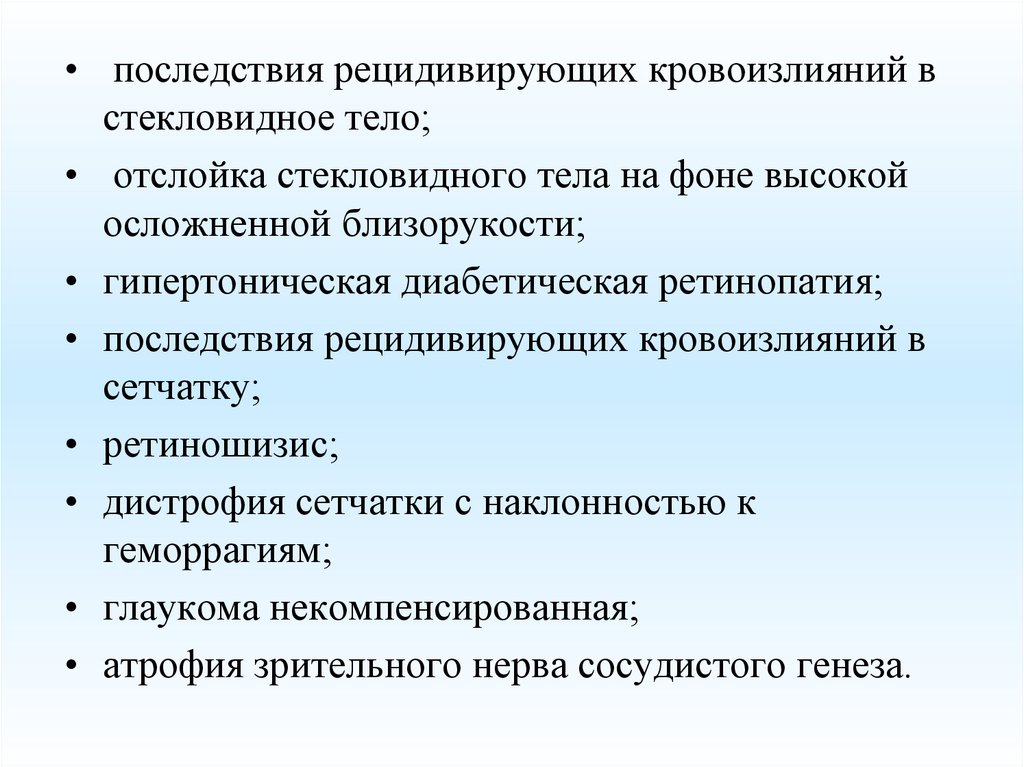 • последствия рецидивирующих кровоизлияний в стекловидное тело;
• отслойка стекловидного тела на фоне высокой осложненной близорукости;
• гипертоническая диабетическая ретинопатия;
• последствия рецидивирующих кровоизлияний в сетчатку;
• ретиношизис;
• дистрофия сетчатки с наклонностью к геморрагиям;
• глаукома некомпенсированная;
• атрофия зрительного нерва сосудистого генеза.